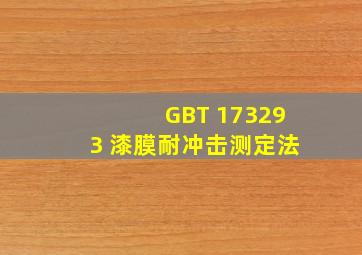 GBT 17329
3 漆膜耐冲击测定法